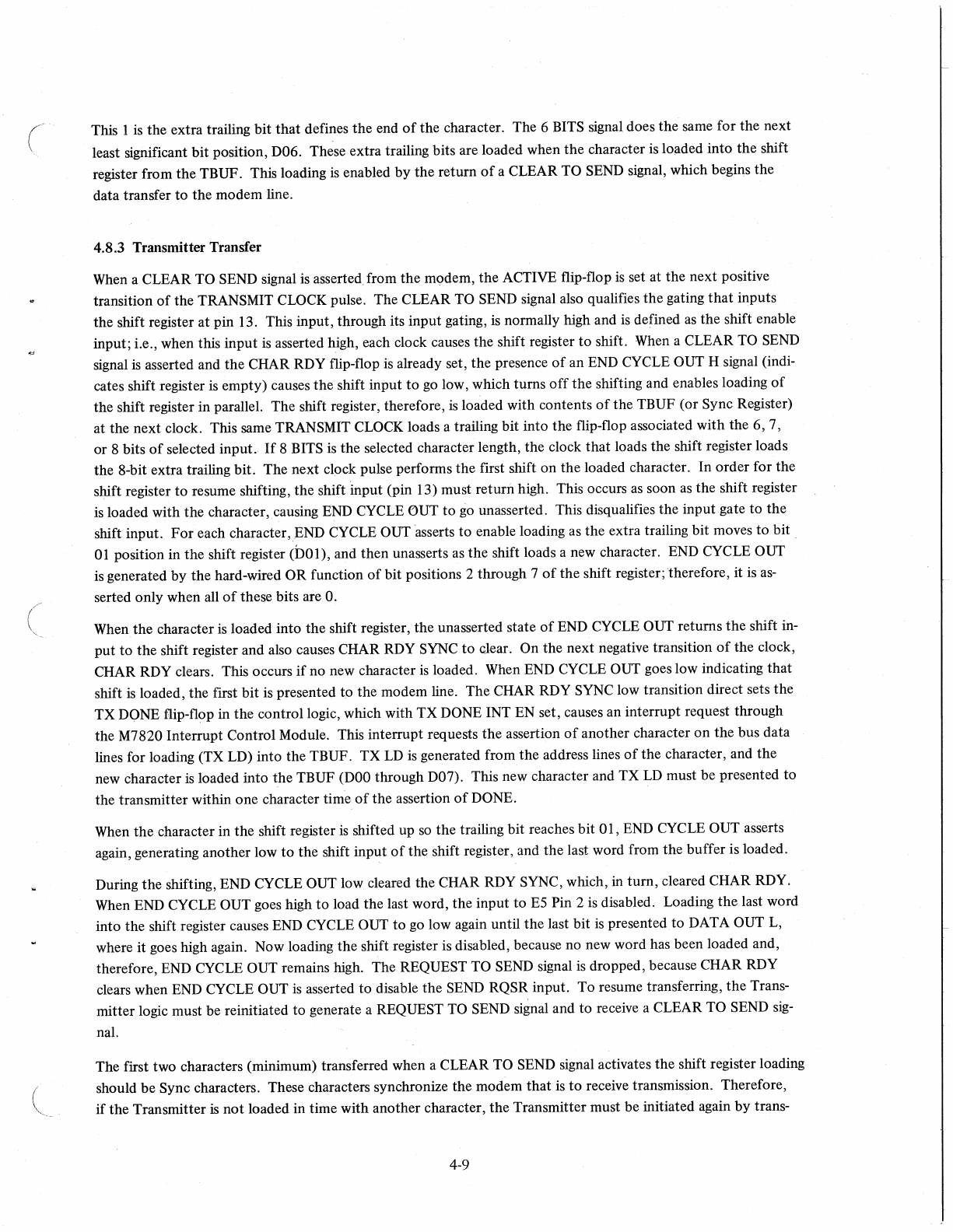 This 1 is the extra trailing bit that defines the end of the character. The 6 BITS signal does the same for the next least significant bit position, D06. These extra trailing bits are loaded when the character is loaded into the shift register from the TBUF. This loading is enabled by the return of a CLEAR TO SEND signal, which begins the data transfer to the modem line.

4.8.3 Transmitter Transfer

When a CLEAR TO SEND signal is asserted from the modem, the ACTIVE flip-flop is set at the next positive transition of the TRANSMIT CLOCK pulse. The CLEAR TO SEND signal also qualifies the gating that inputs the shift register at pin 13. This input, through its input gating, is normally high and is defined as the shift enable input; i.e., when this input is asserted high, each clock causes the shift register to shift. When a CLEAR TO SEND signal is asserted and the CHAR RDY flip-flop is already set, the presence of an END CYCLE OUT H signal (indicates shift register is empty) causes the shift input to go low, which turns off the shifting and enables loading of the shift register in parallel. The shift register, therefore, is loaded with contents of the TBUF (or Sync Register) at the next clock. This same TRANSMIT CLOCK loads a trailing bit into the flip-flop associated with the 6, 7, or 8 bits of selected input. If 8 BITS is the selected character length, the clock that loads the shift register loads the 8-bit extra trailing bit. The next clock pulse performs the first shift on the loaded character. In order for the shift register to resume shifting, the shift input (pin 13) must return high. This occurs as soon as the shift register is loaded with the character, causing END CYCLE OUT to go unasserted. This disqualifies the input gate to the shift input. For each character, END CYCLE OUT asserts to enable loading as the extra trailing bit moves to bit 01 position in the shift register (D01), and then unasserts as the shift loads a new character. END CYCLE OUT is generated by the hard-wired OR function of bit positions 2 through 7 of the shift register; therefore, it is asserted only when all of these bits are 0.

When the character is loaded into the shift register, the unasserted state of END CYCLE OUT returns the shift input to the shift register and also causes CHAR RDY SYNC to clear. On the next negative transition of the clock, CHAR RDY clears. This occurs if no new character is loaded. When END CYCLE OUT goes low indicating that shift is loaded, the first bit is presented to the modem line. The CHAR RDY SYNC low transition direct sets the TX DONE flip-flop in the control logic, which with TX DONE INT EN set, causes an interrupt request through the M7820 Interrupt Control Module. This interrupt requests the assertion of another character on the bus data lines for loading (TX LD) into the TBUF. TX LD is generated from the address lines of the character, and the new character is loaded into the TBUF (D00 through D07). This new character and TX LD must be presented to the transmitter within one character time of the assertion of DONE.

When the character in the shift register is shifted up so the trailing bit reaches bit 01, END CYCLE OUT asserts again, generating another low to the shift input of the shift register, and the last word from the buffer is loaded.

During the shifting, END CYCLE OUT low cleared the CHAR RDY SYNC, which, in turn, cleared CHAR RDY. When END CYCLE OUT goes high to load the last word, the input to E5 Pin 2 is disabled. Loading the last word into the shift register causes END CYCLE OUT to go low again until the last bit is presented to DATA OUT L, where it goes high again. Now loading the shift register is disabled, because no new word has been loaded and, therefore, END CYCLE OUT remains high. The REQUEST TO SEND signal is dropped, because CHAR RDY clears when END CYCLE OUT is asserted to disable the SEND RQSR input. To resume transferring, the Transmitter logic must be reinitiated to generate a REQUEST TO SEND signal and to receive a CLEAR TO SEND signal.

The first two characters (minimum) transferred when a CLEAR TO SEND signal activates the shift register loading should be Sync characters. These characters synchronize the modem that is to receive transmission. Therefore, if the Transmitter is not loaded in time with another character, the Transmitter must be initiated again by trans-

4-9